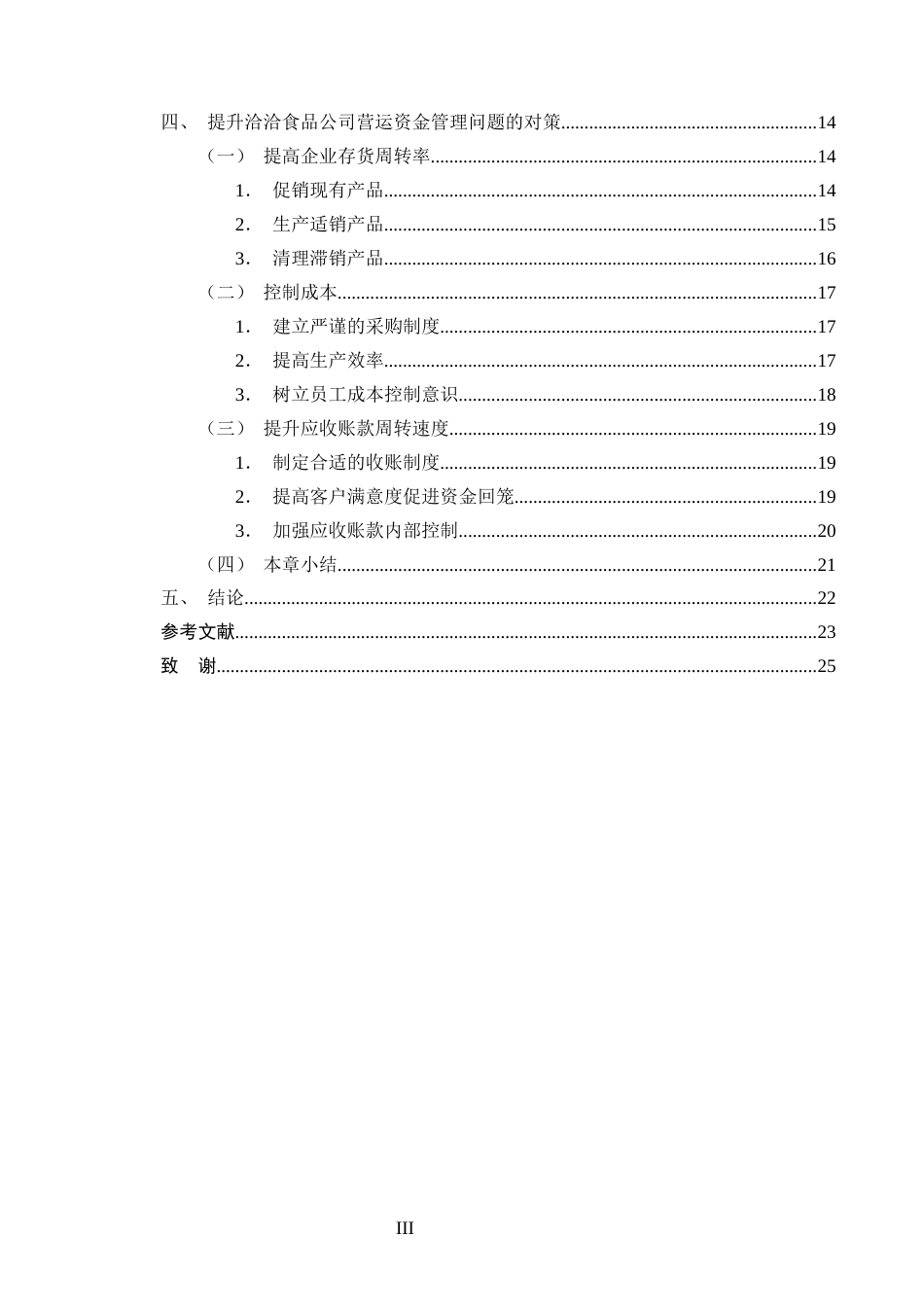 四、 提升洽洽食品公司营运资金管理问题的对策 14

（一） 提高企业存货周转率 14

1. 促销现有产品 14

2. 生产适销产品 15

3. 清理滞销产品 16

（二） 控制成本 17

1. 建立严谨的采购制度 17

2. 提高生产效率 17

3. 树立员工成本控制意识 18

（三） 提升应收账款周转速度 19

1. 制定合适的收账制度 19

2. 提高客户满意度促进资金回笼 19

3. 加强应收账款内部控制 20

（四） 本章小结 21

五、 结论 22

参考文献 23

致 谢 25

III